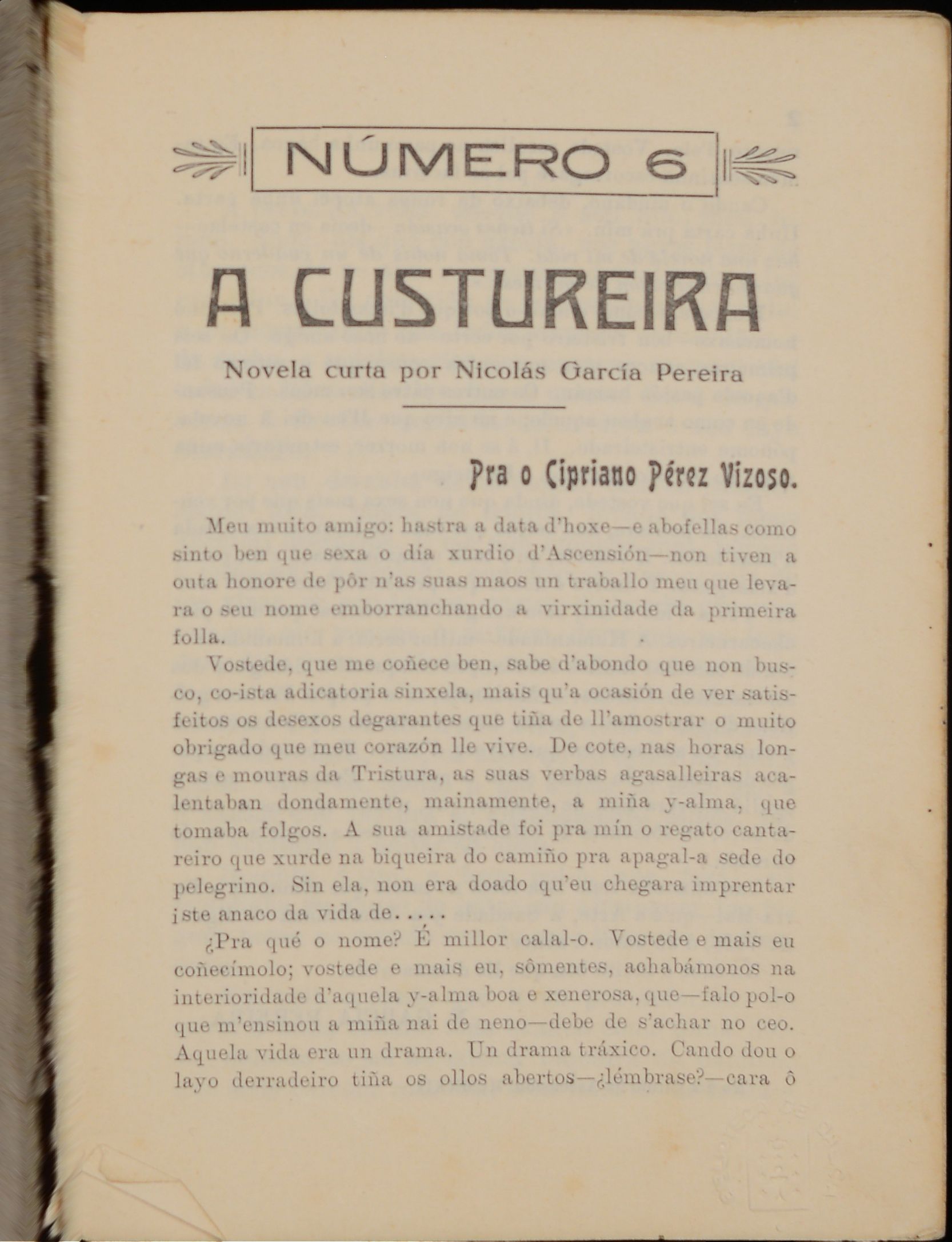 NÚMERO 6

A CUSTUREIRA

Novela curta por Nicolás García Pereira

Pra o Cipriano Pérez Vizoso.

Meu muito amigo: hastra a data d'hoxe—e abofellas como sinto ben que sexa o día xurdio d'Ascensión—non tiven a outa honore de pôr n'as suas maos un traballo meu que levara o seu nome emborranchando a virxinidade da primeira folla.

Vostede, que me coñece ben, sabe d'abondo que non busco, co-ista adicatoria sinxela, mais qu'a ocasión de ver satisfeitos os desexos degarantes que tiña de ll'amostrar o muito obrigado que meu corazón lle vive. De cote, nas horas longas e mouras da Tristura, as suas verbas agasalleiras acalentaban dondamente, mainamente, a miña y-alma, que tomaba folgos. A sua amistade foi pra mín o regato cantareiro que xurde na biqueira do camiño pra apagal-a sede do pelegrino. Sin ela, non era doado qu'eu chegara imprentar ¡ste anaco da vida de.....

¿Pra qué o nome? É millor calal-o. Vostede e mais eu coñecímolo; vostede e mais eu, sômentes, achabámonos na interioridade d'aquela y-alma boa e xenerosa, que—falo pol-o que m'ensinou a miña nai de neno—debe de s'achar no ceo. Aquela vida era un drama. Un drama tráxico. Cando dou o layo derradeiro tiña os ollos abertos—¿lémbrase?—cara ô